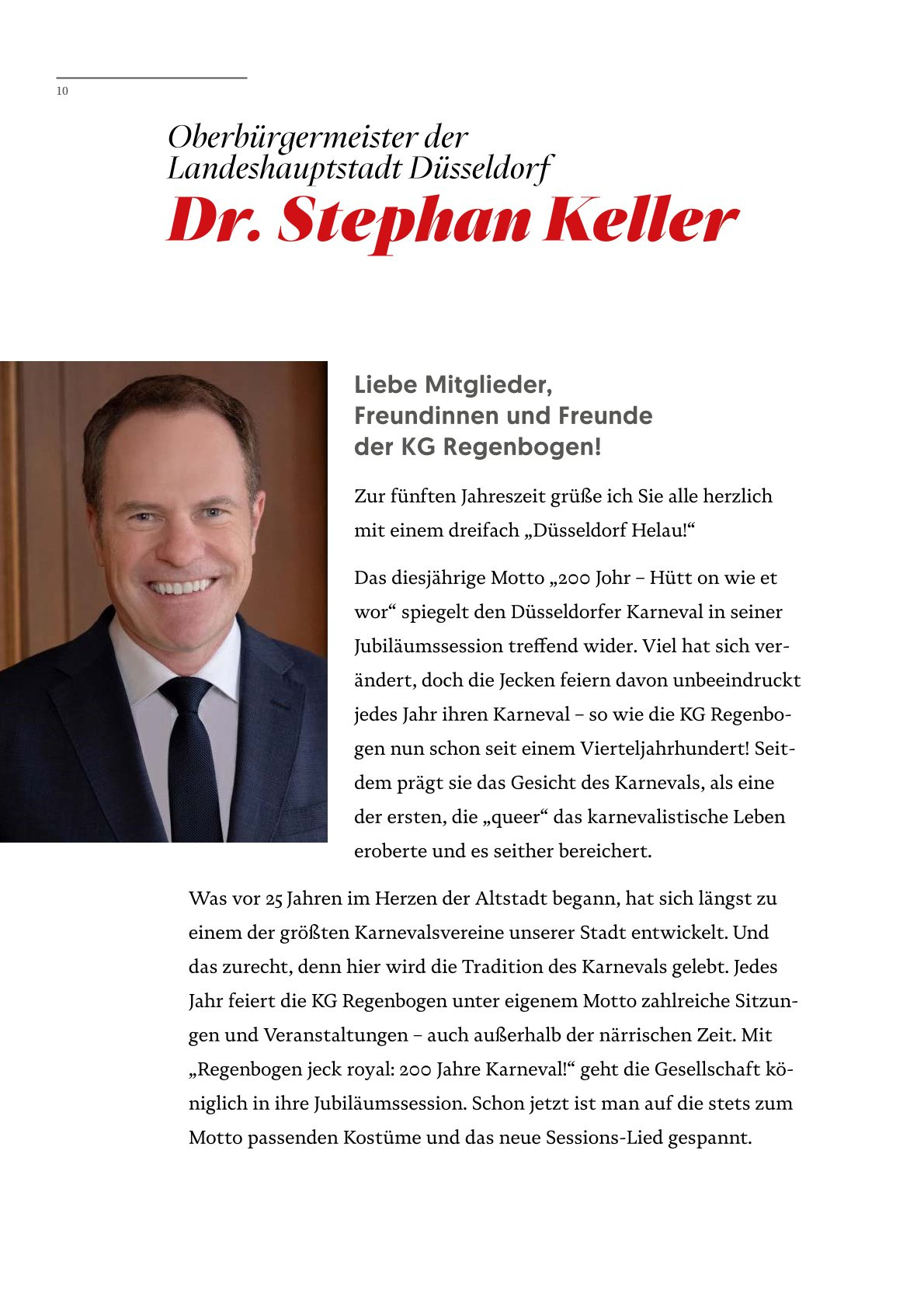 10

Oberbürgermeister der Landeshauptstadt Düsseldorf

Dr. Stephan Keller

Liebe Mitglieder, Freundinnen und Freunde der KG Regenbogen!

Zur fünften Jahreszeit grüße ich Sie alle herzlich mit einem dreifach „Düsseldorf Helau!“

Das diesjährige Motto „200 Johr – Hütt on wie et wor“ spiegelt den Düsseldorfer Karneval in seiner Jubiläumssession treffend wider. Viel hat sich verändert, doch die Jecken feiern davon unbeeindruckt jedes Jahr ihren Karneval – so wie die KG Regenbogen nun schon seit einem Vierteljahrhundert! Seitdem prägt sie das Gesicht des Karnevals, als eine der ersten, die „queer“ das karnevalistische Leben eroberte und es seither bereichert.

Was vor 25 Jahren im Herzen der Altstadt begann, hat sich längst zu einem der größten Karnevalsvereine unserer Stadt entwickelt. Und das zurecht, denn hier wird die Tradition des Karnevals gelebt. Jedes Jahr feiert die KG Regenbogen unter eigenem Motto zahlreiche Sitzungen und Veranstaltungen – auch außerhalb der närrischen Zeit. Mit „Regenbogen jeck royal: 200 Jahre Karneval!“ geht die Gesellschaft königlich in ihre Jubiläumssession. Schon jetzt ist man auf die stets zum Motto passenden Kostüme und das neue Sessions-Lied gespannt.